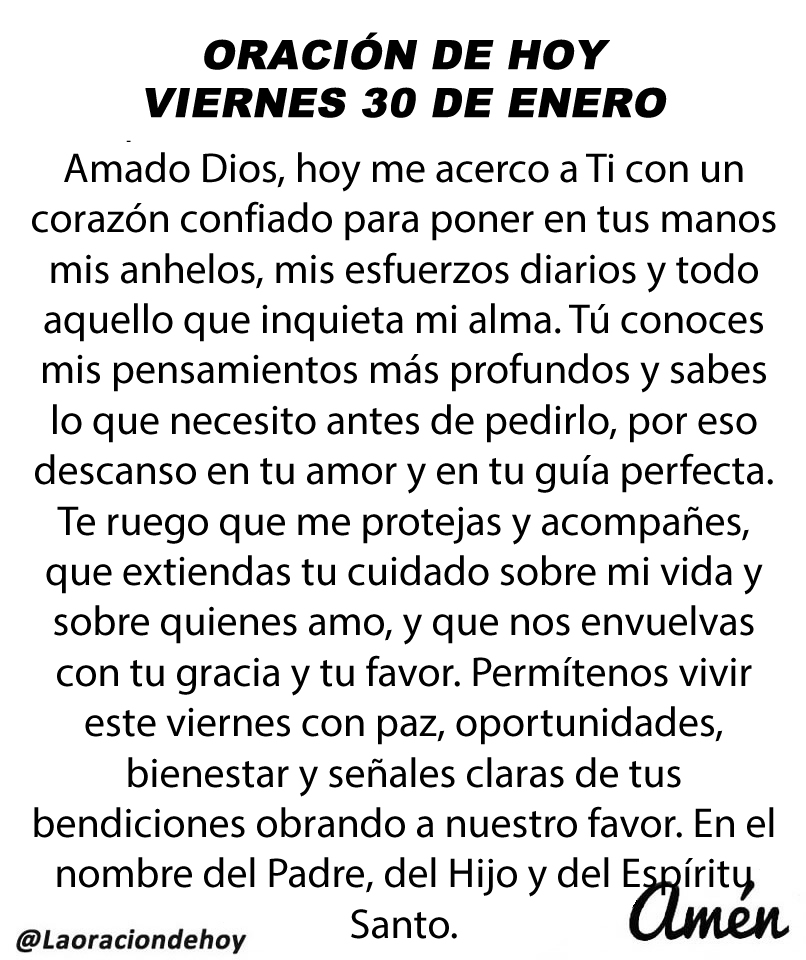 ORACIÓN DE HOY
VIERNES 30 DE ENERO

Amado Dios, hoy me acerco a Ti con un corazón confiado para poner en tus manos mis anhelos, mis esfuerzos diarios y todo aquello que inquieta mi alma. Tú conoces mis pensamientos más profundos y sabes lo que necesito antes de pedirlo, por eso descanso en tu amor y en tu guía perfecta. Te ruego que me protejas y acompañes, que extiendas tu cuidado sobre mi vida y sobre quienes amo, y que nos envuelvas con tu gracia y tu favor. Permítenos vivir este viernes con paz, oportunidades, bienestar y señales claras de tus bendiciones obrando a nuestro favor. En el nombre del Padre, del Hijo y del Espíritu Santo.

Amén

@Laoraciondehoy